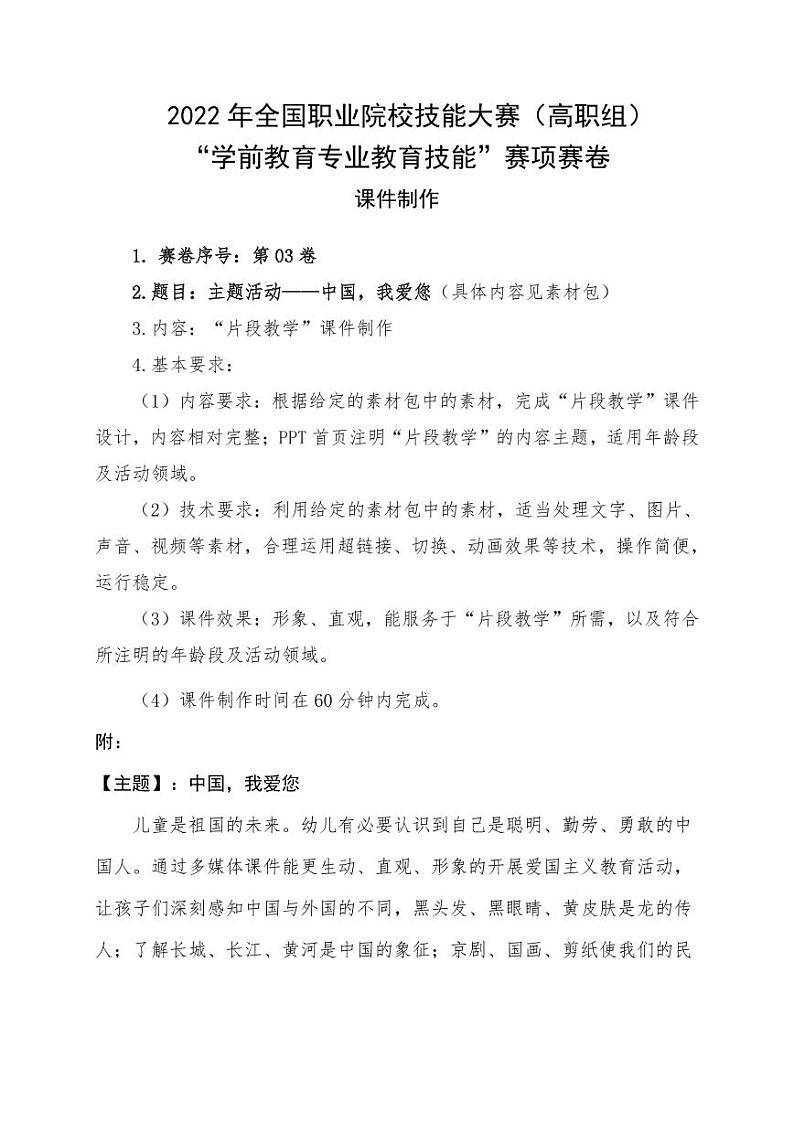 2022 年全国职业院校技能大赛（高职组）
“学前教育专业教育技能”赛项赛卷
课件制作

1. 赛卷序号：第 03 卷

2.题目：主题活动——中国，我爱您（具体内容见素材包）

3.内容：“片段教学”课件制作

4.基本要求：

（1）内容要求：根据给定的素材包中的素材，完成“片段教学”课件设计，内容相对完整；PPT 首页注明“片段教学”的内容主题，适用年龄段及活动领域。

（2）技术要求：利用给定的素材包中的素材，适当处理文字、图片、声音、视频等素材，合理运用超链接、切换、动画效果等技术，操作简便，运行稳定。

（3）课件效果：形象、直观，能服务于“片段教学”所需，以及符合所注明的年龄段及活动领域。

（4）课件制作时间在 60 分钟内完成。

附：

【主题】：中国，我爱您

儿童是祖国的未来。幼儿有必要认识到自己是聪明、勤劳、勇敢的中国人。通过多媒体课件能更生动、直观、形象的开展爱国主义教育活动，让孩子们深刻感知中国与外国的不同，黑头发、黑眼睛、黄皮肤是龙的传人；了解长城、长江、黄河是中国的象征；京剧、国画、剪纸使我们的民